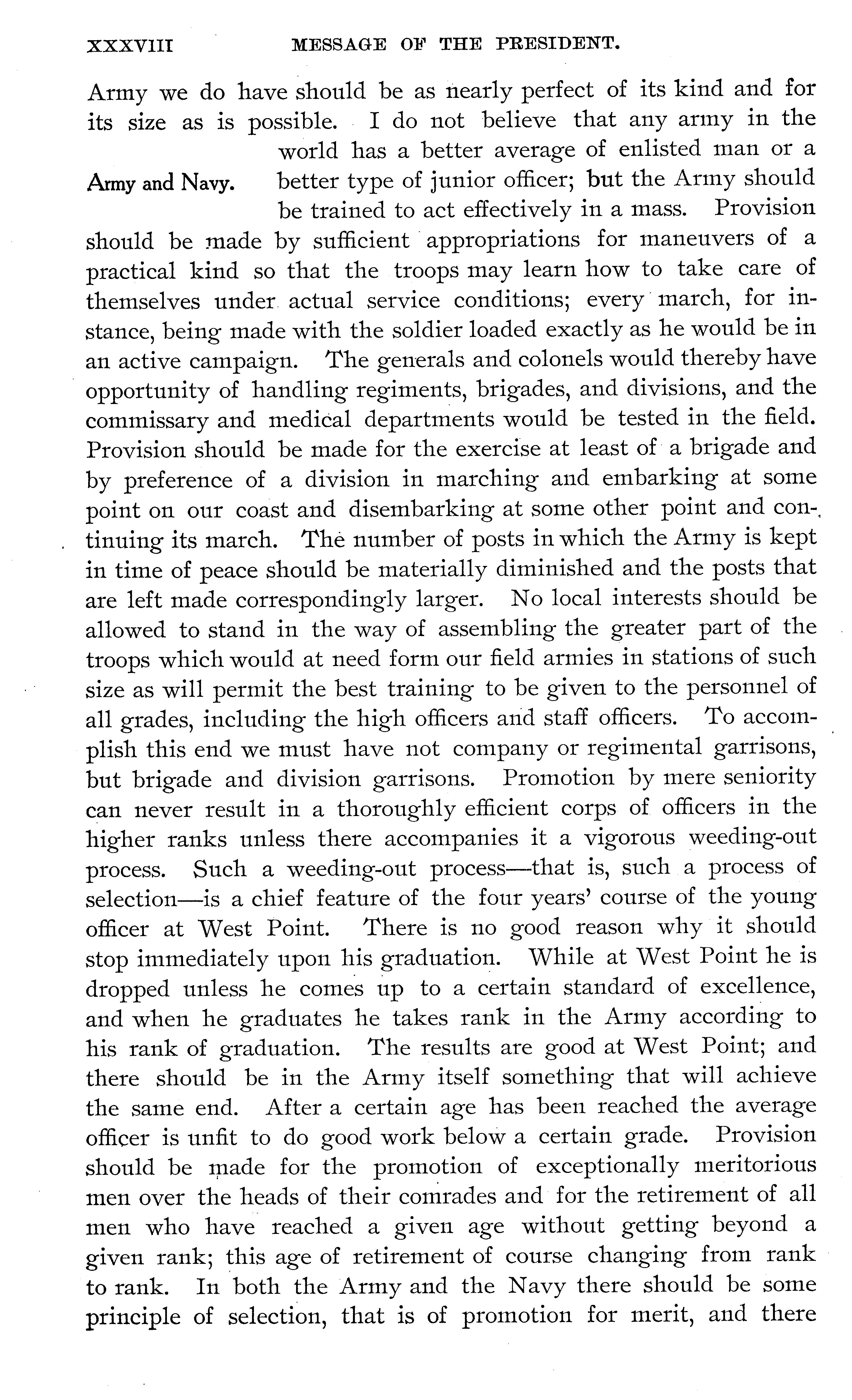 XXXVIII MESSAGE OF THE PRESIDENT.

Army we do have should be as nearly perfect of its kind and for its size as is possible. I do not believe that any army in the world has a better average of enlisted man or a better type of junior officer; but the Army should be trained to act effectively in a mass. Provision should be made by sufficient appropriations for maneuvers of a practical kind so that the troops may learn how to take care of themselves under actual service conditions; every march, for instance, being made with the soldier loaded exactly as he would be in an active campaign. The generals and colonels would thereby have opportunity of handling regiments, brigades, and divisions, and the commissary and medical departments would be tested in the field. Provision should be made for the exercise at least of a brigade and by preference of a division in marching and embarking at some point on our coast and disembarking at some other point and continuing its march. The number of posts in which the Army is kept in time of peace should be materially diminished and the posts that are left made correspondingly larger. No local interests should be allowed to stand in the way of assembling the greater part of the troops which would at need form our field armies in stations of such size as will permit the best training to be given to the personnel of all grades, including the high officers and staff officers. To accomplish this end we must have not company or regimental garrisons, but brigade and division garrisons. Promotion by mere seniority can never result in a thoroughly efficient corps of officers in the higher ranks unless there accompanies it a vigorous weeding-out process. Such a weeding-out process—that is, such a process of selection—is a chief feature of the four years' course of the young officer at West Point. There is no good reason why it should stop immediately upon his graduation. While at West Point he is dropped unless he comes up to a certain standard of excellence, and when he graduates he takes rank in the Army according to his rank of graduation. The results are good at West Point; and there should be in the Army itself something that will achieve the same end. After a certain age has been reached the average officer is unfit to do good work below a certain grade. Provision should be made for the promotion of exceptionally meritorious men over the heads of their comrades and for the retirement of all men who have reached a given age without getting beyond a given rank; this age of retirement of course changing from rank to rank. In both the Army and the Navy there should be some principle of selection, that is of promotion for merit, and there

Army and Navy.